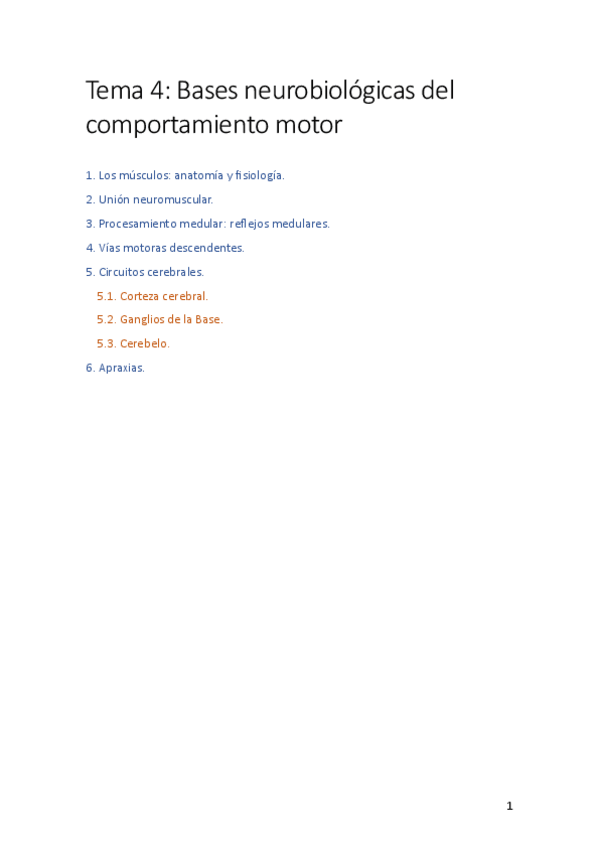 Tema 4: Bases neurobiológicas del comportamiento motor

1. Los músculos: anatomía y fisiología.

2. Unión neuromuscular.

3. Procesamiento medular: reflejos medulares.

4. Vías motoras descendentes.

5. Circuitos cerebrales.

5.1. Corteza cerebral.

5.2. Ganglios de la Base.

5.3. Cerebelo.

6. Apraxias.

1